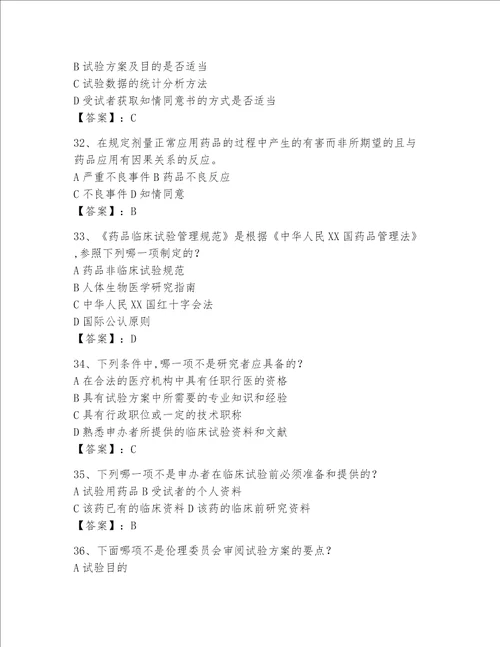 B 试验方案及目的是否适当
C 试验数据的统计分析方法
D 受试者获取知情同意书的方式是否适当
【答案】：C

32、在规定剂量正常应用药品的过程中产生的有害而非所期望的且与药品应用有因果关系的反应。
A 严重不良事件 B 药品不良反应
C 不良事件 D 知情同意
【答案】：B

33、《药品临床试验管理规范》是根据《中华人民 XX 国药品管理法》,参照下列哪一项制定的？
A 药品非临床试验规范
B 人体生物医学研究指南
C 中华人民 XX 国红十字会法
D 国际公认原则
【答案】：D

34、下列条件中,哪一项不是研究者应具备的？
A 在合法的医疗机构中具有任职行医的资格
B 具有试验方案中所需要的专业知识和经验
C 具有行政职位或一定的技术职称
D 熟悉申办者所提供的临床试验资料和文献
【答案】：C

35、下列哪一项不是申办者在临床试验前必须准备和提供的？
A 试验用药品 B 受试者的个人资料
C 该药已有的临床资料 D 该药的临床前研究资料
【答案】：B

36、下面哪项不是伦理委员会审阅试验方案的要点？
A 试验目的